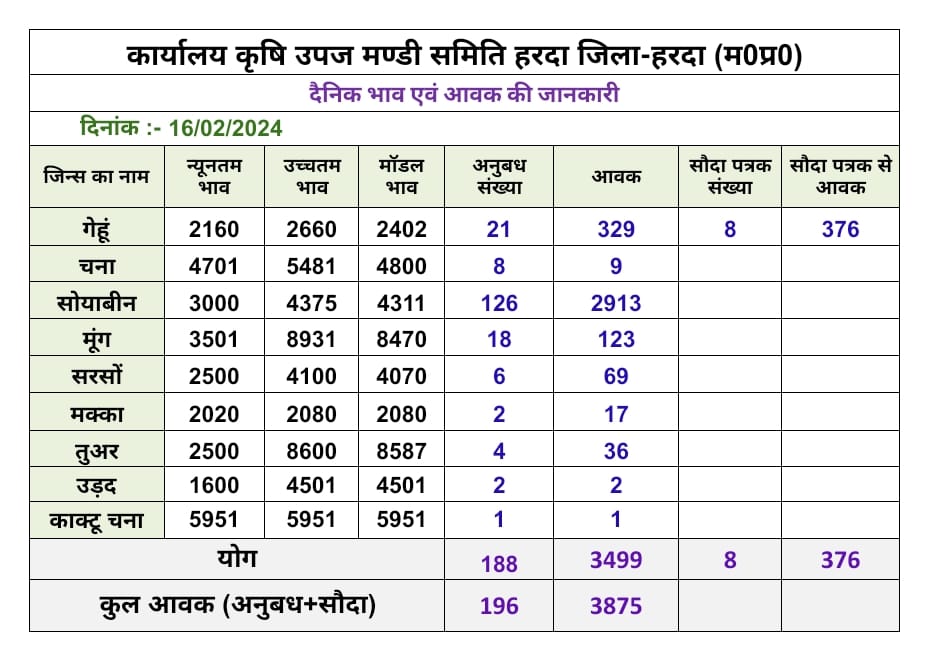 कार्यालय कृषि उपज मण्डी समिति हरदा जिला-हरदा (म0प्र0)

दैनिक भाव एवं आवक की जानकारी

दिनांक :- 16/02/2024

| जिन्स का नाम | न्यूनतम भाव | उच्चतम भाव | मॉडल भाव | अनुबध संख्या | आवक | सौदा पत्रक संख्या | सौदा पत्रक से आवक |
|---|---|---|---|---|---|---|---|
| गेहूं | 2160 | 2660 | 2402 | 21 | 329 | 8 | 376 |
| चना | 4701 | 5481 | 4800 | 8 | 9 | | |
| सोयाबीन | 3000 | 4375 | 4311 | 126 | 2913 | | |
| मूंग | 3501 | 8931 | 8470 | 18 | 123 | | |
| सरसों | 2500 | 4100 | 4070 | 6 | 69 | | |
| मक्का | 2020 | 2080 | 2080 | 2 | 17 | | |
| तुअर | 2500 | 8600 | 8587 | 4 | 36 | | |
| उड़द | 1600 | 4501 | 4501 | 2 | 2 | | |
| काक्टू चना | 5951 | 5951 | 5951 | 1 | 1 | | |
| योग | | | | 188 | 3499 | 8 | 376 |
| कुल आवक (अनुबध+सौदा) | | | | 196 | 3875 | | |